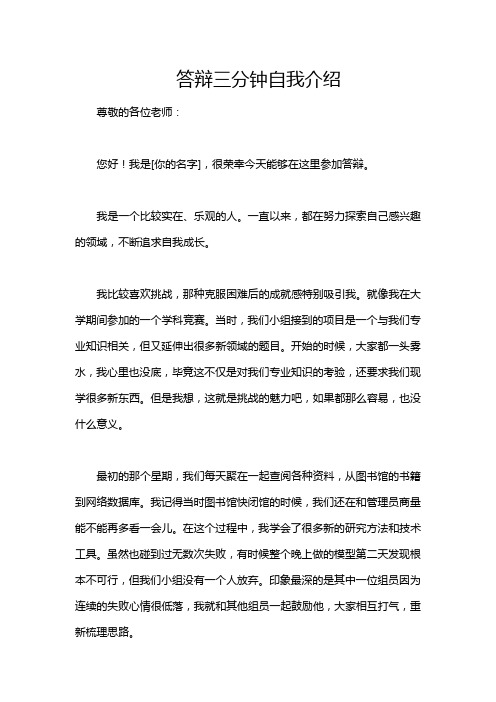 答辩三分钟自我介绍

尊敬的各位老师：

您好！我是[你的名字]，很荣幸今天能够在这里参加答辩。

我是一个比较实在、乐观的人。一直以来，都在努力探索自己感兴趣的领域，不断追求自我成长。

我比较喜欢挑战，那种克服困难后的成就感特别吸引我。就像我在大学期间参加的一个学科竞赛。当时，我们小组接到的项目是一个与我们专业知识相关，但又延伸出很多新领域的题目。开始的时候，大家都一头雾水，我心里也没底，毕竟这不仅是对我们专业知识的考验，还要求我们现学很多新东西。但是我想，这就是挑战的魅力吧，如果都那么容易，也没什么意义。

最初的那个星期，我们每天聚在一起查阅各种资料，从图书馆的书籍到网络数据库。我记得当时图书馆快闭馆的时候，我们还在和管理员商量能不能再多看一会儿。在这个过程中，我学会了很多新的研究方法和技术工具。虽然也碰到过无数次失败，有时候整个晚上做的模型第二天发现根本不可行，但我们小组没有一个人放弃。印象最深的是其中一位组员因为连续的失败心情很低落，我就和其他组员一起鼓励他，大家相互打气，重新梳理思路。